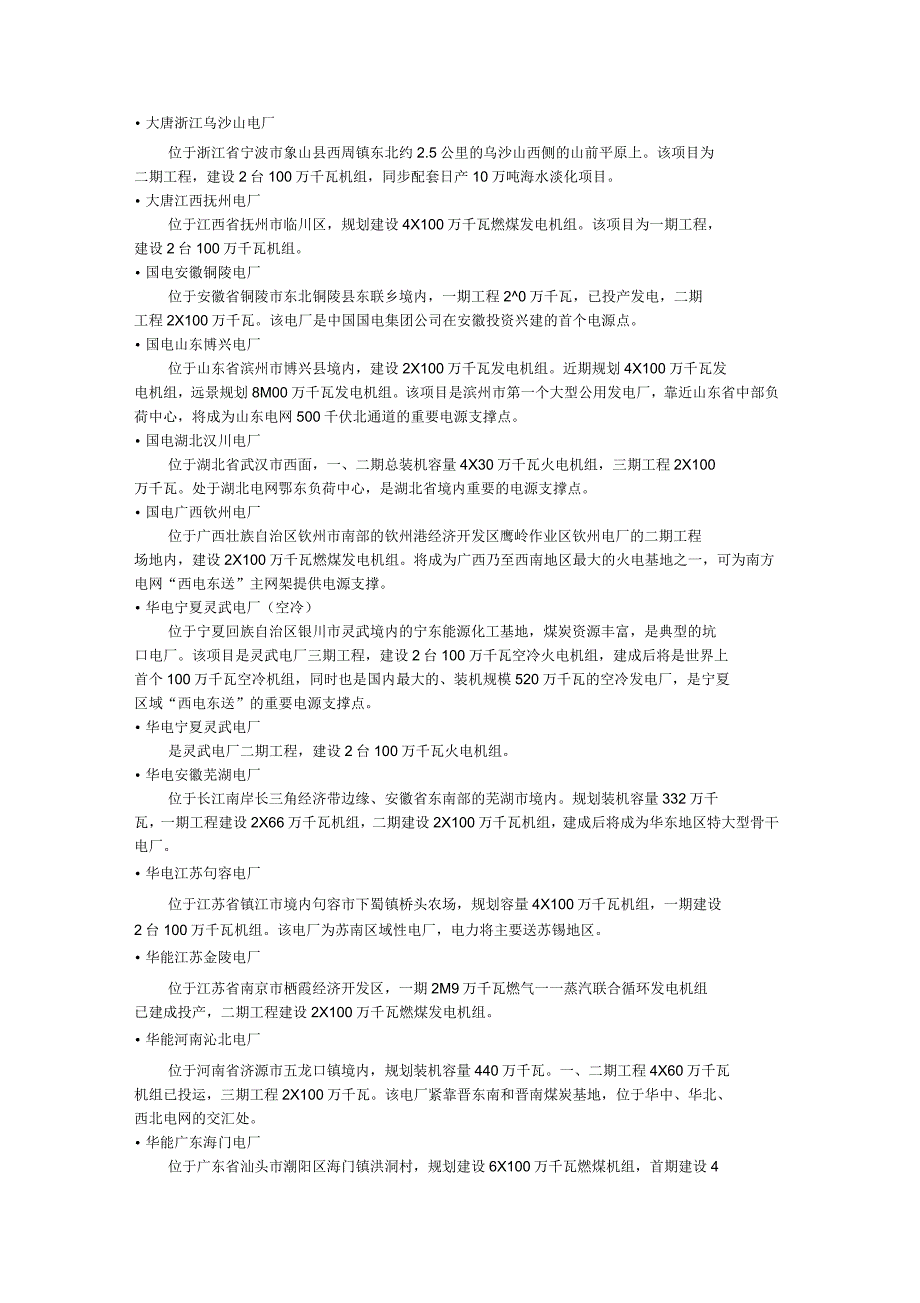 • 大唐浙江乌沙山电厂

位于浙江省宁波市象山县西周镇东北约 2.5 公里的乌沙山西侧的山前平原上。该项目为二期工程，建设 2 台 100 万千瓦机组，同步配套日产 10 万吨海水淡化项目。

• 大唐江西抚州电厂

位于江西省抚州市临川区，规划建设 4X100 万千瓦燃煤发电机组。该项目为一期工程，建设 2 台 100 万千瓦机组。

• 国电安徽铜陵电厂

位于安徽省铜陵市东北铜陵县东联乡境内，一期工程 2^0 万千瓦，已投产发电，二期工程 2X100 万千瓦。该电厂是中国国电集团公司在安徽投资兴建的首个电源点。

• 国电山东博兴电厂

位于山东省滨州市博兴县境内，建设 2X100 万千瓦发电机组。近期规划 4X100 万千瓦发电机组，远景规划 8M00 万千瓦发电机组。该项目是滨州市第一个大型公用发电厂，靠近山东省中部负荷中心，将成为山东电网 500 千伏北通道的重要电源支撑点。

• 国电湖北汉川电厂

位于湖北省武汉市西面，一、二期总装机容量 4X30 万千瓦火电机组，三期工程 2X100 万千瓦。处于湖北电网鄂东负荷中心，是湖北省境内重要的电源支撑点。

• 国电广西钦州电厂

位于广西壮族自治区钦州市南部的钦州港经济开发区鹰岭作业区钦州电厂的二期工程场地内，建设 2X100 万千瓦燃煤发电机组。将成为广西乃至西南地区最大的火电基地之一，可为南方电网“西电东送”主网架提供电源支撑。

• 华电宁夏灵武电厂（空冷）

位于宁夏回族自治区银川市灵武境内的宁东能源化工基地，煤炭资源丰富，是典型的坑口电厂。该项目是灵武电厂三期工程，建设 2 台 100 万千瓦空冷火电机组，建成后将是世界上首个 100 万千瓦空冷机组，同时也是国内最大的、装机规模 520 万千瓦的空冷发电厂，是宁夏区域“西电东送”的重要电源支撑点。

• 华电宁夏灵武电厂

是灵武电厂二期工程，建设 2 台 100 万千瓦火电机组。

• 华电安徽芜湖电厂

位于长江南岸长三角经济带边缘、安徽省东南部的芜湖市境内。规划装机容量 332 万千瓦，一期工程建设 2X66 万千瓦机组，二期建设 2X100 万千瓦机组，建成后将成为华东地区特大型骨干电厂。

• 华电江苏句容电厂

位于江苏省镇江市境内句容市下蜀镇桥头农场，规划容量 4X100 万千瓦机组，一期建设 2 台 100 万千瓦机组。该电厂为苏南区域性电厂，电力将主要送苏锡地区。

• 华能江苏金陵电厂

位于江苏省南京市栖霞经济开发区，一期 2M9 万千瓦燃气一一蒸汽联合循环发电机组已建成投产，二期工程建设 2X100 万千瓦燃煤发电机组。

• 华能河南沁北电厂

位于河南省济源市五龙口镇境内，规划装机容量 440 万千瓦。一、二期工程 4X60 万千瓦机组已投运，三期工程 2X100 万千瓦。该电厂紧靠晋东南和晋南煤炭基地，位于华中、华北、西北电网的交汇处。

• 华能广东海门电厂

位于广东省汕头市潮阳区海门镇洪洞村，规划建设 6X100 万千瓦燃煤机组，首期建设 4